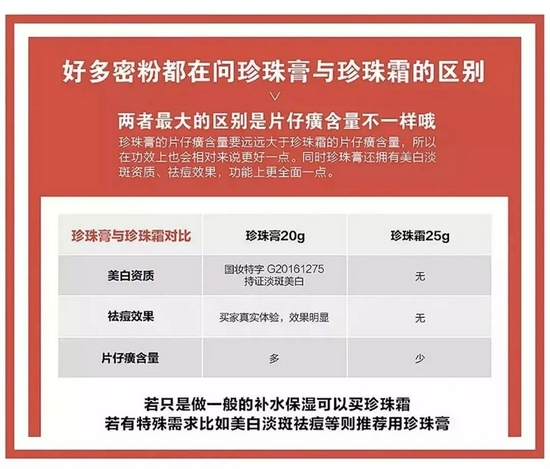 好多密粉都在问珍珠膏与珍珠霜的区别

两者最大的区别是片仔癀含量不一样哦

珍珠膏的片仔癀含量要远远大于珍珠霜的片仔癀含量，所以在功效上也会相对来说更好一点。同时珍珠膏还拥有美白淡斑资质、祛痘效果，功能上更全面一点。

| 珍珠膏与珍珠霜对比 | 珍珠膏20g | 珍珠霜25g |
|---|---|---|
| 美白资质 | 国妆特字 G20161275 持证淡斑美白 | 无 |
| 祛痘效果 | 买家真实体验，效果明显 | 无 |
| 片仔癀含量 | 多 | 少 |

若只是做一般的补水保湿可以买珍珠霜
若有特殊需求比如美白淡斑祛痘等则推荐用珍珠膏